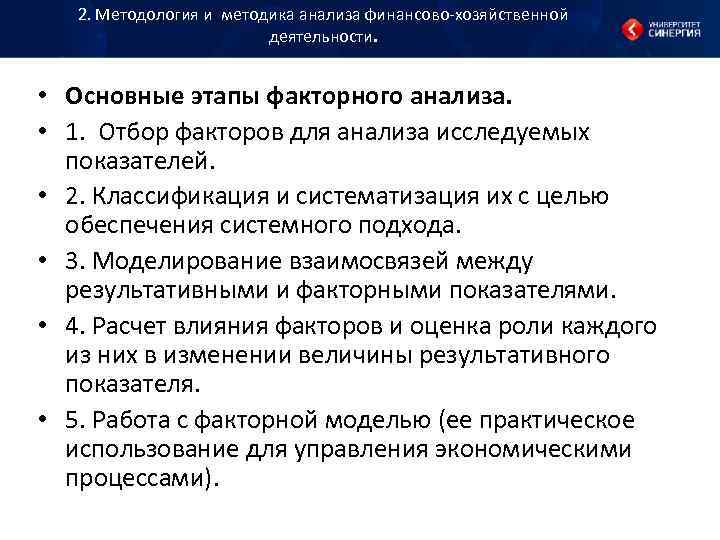 2. Методология и методика анализа финансово-хозяйственной деятельности.

УНИВЕРСИТЕТ СИНЕРГИЯ

• Основные этапы факторного анализа.
• 1. Отбор факторов для анализа исследуемых показателей.
• 2. Классификация и систематизация их с целью обеспечения системного подхода.
• 3. Моделирование взаимосвязей между результативными и факторными показателями.
• 4. Расчет влияния факторов и оценка роли каждого из них в изменении величины результативного показателя.
• 5. Работа с факторной моделью (ее практическое использование для управления экономическими процессами).